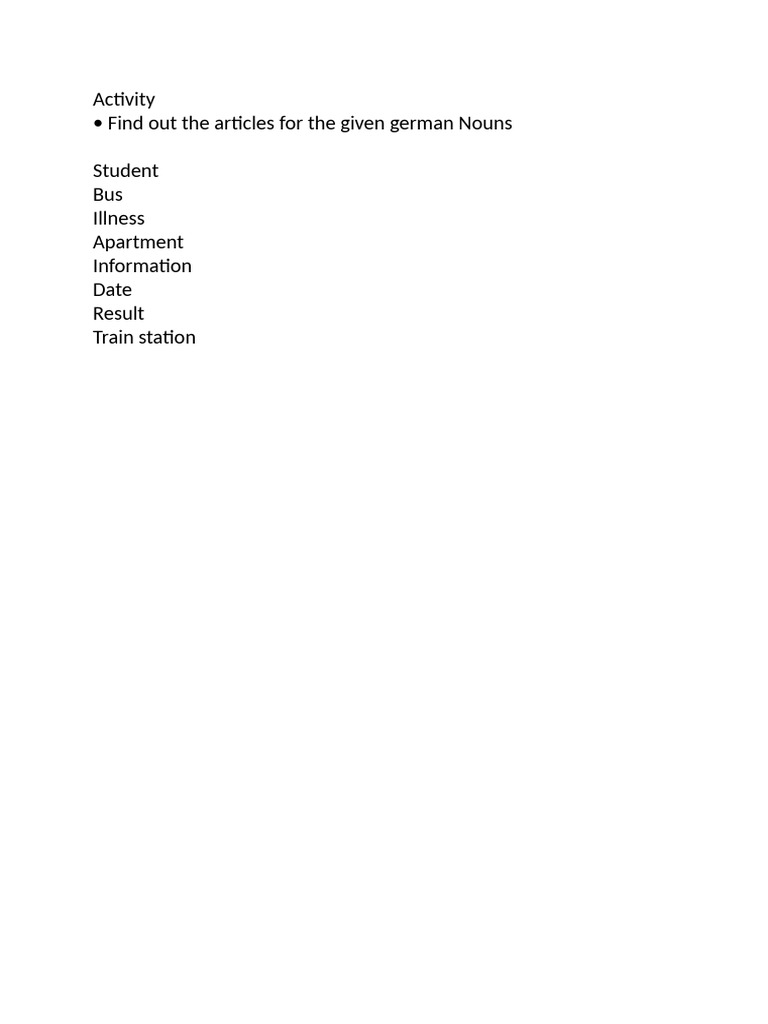 Activity
• Find out the articles for the given german Nouns

Student
Bus
Illness
Apartment
Information
Date
Result
Train station